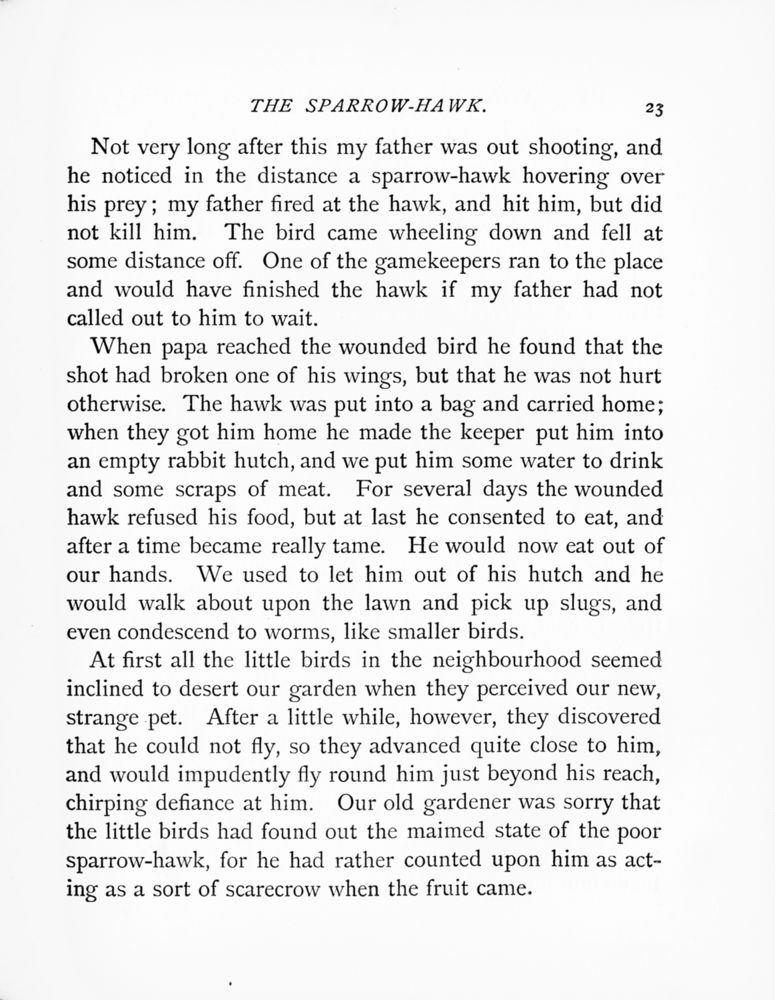 THE SPARROW-HAWK. 23

Not very long after this my father was out shooting, and he noticed in the distance a sparrow-hawk hovering over his prey; my father fired at the hawk, and hit him, but did not kill him. The bird came wheeling down and fell at some distance off. One of the gamekeepers ran to the place and would have finished the hawk if my father had not called out to him to wait.

When papa reached the wounded bird he found that the shot had broken one of his wings, but that he was not hurt otherwise. The hawk was put into a bag and carried home; when they got him home he made the keeper put him into an empty rabbit hutch, and we put him some water to drink and some scraps of meat. For several days the wounded hawk refused his food, but at last he consented to eat, and after a time became really tame. He would now eat out of our hands. We used to let him out of his hutch and he would walk about upon the lawn and pick up slugs, and even condescend to worms, like smaller birds.

At first all the little birds in the neighbourhood seemed inclined to desert our garden when they perceived our new, strange pet. After a little while, however, they discovered that he could not fly, so they advanced quite close to him, and would impudently fly round him just beyond his reach, chirping defiance at him. Our old gardener was sorry that the little birds had found out the maimed state of the poor sparrow-hawk, for he had rather counted upon him as acting as a sort of scarecrow when the fruit came.